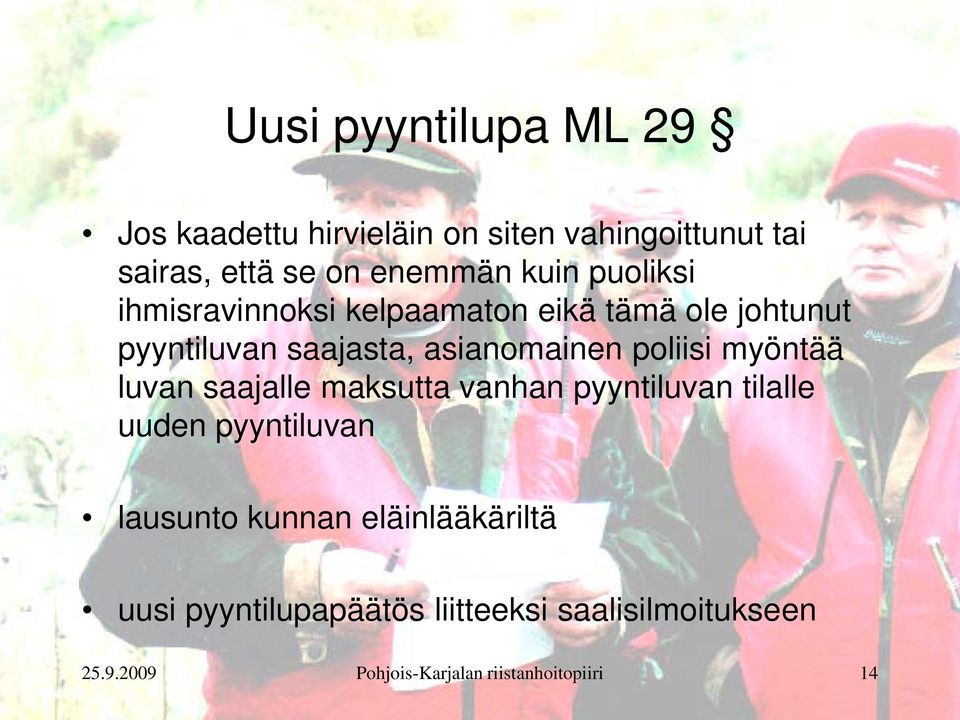 Uusi pyyntilupa ML 29 §

• Jos kaadettu hirvieläin on siten vahingoittunut tai sairas, että se on enemmän kuin puoliksi ihmisravinnoksi kelpaamaton eikä tämä ole johtunut pyyntiluvan saajasta, asianomainen poliisi myöntää luvan saajalle maksutta vanhan pyyntiluvan tilalle uuden pyyntiluvan

• lausunto kunnan eläinlääkäriltä

• uusi pyyntilupapäätös liitteeksi saalisilmoitukseen

25.9.2009 Pohjois-Karjalan riistanhoitopiiri 14